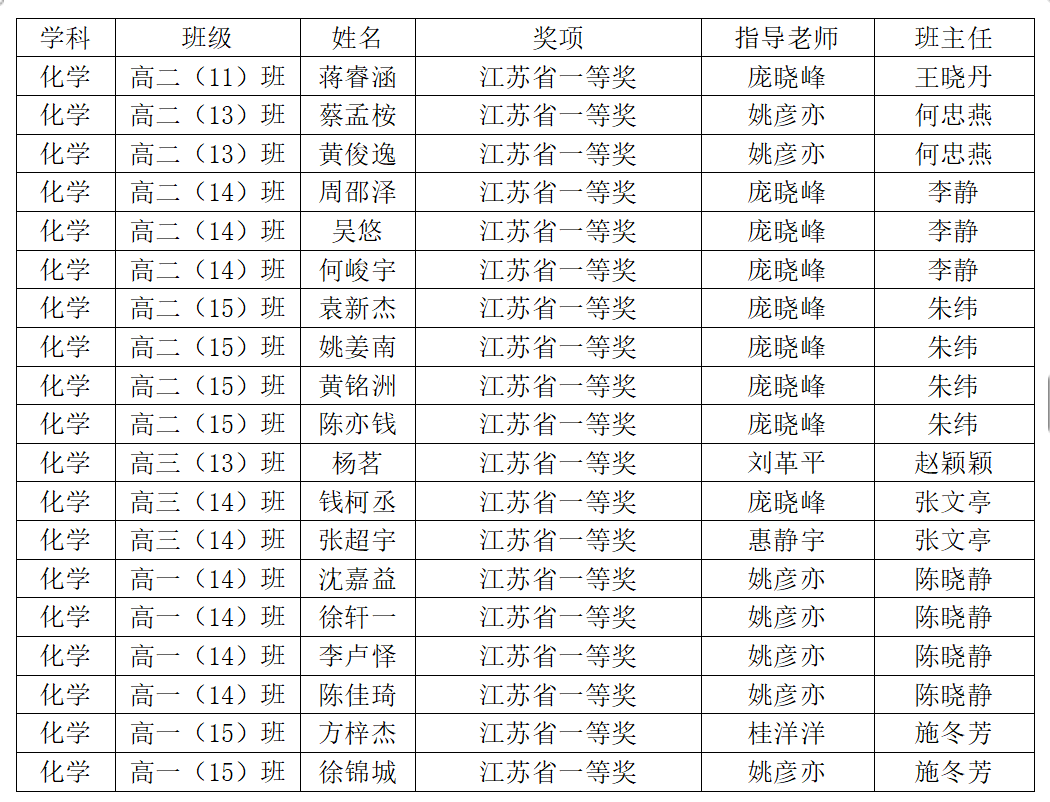 | 学科 | 班级 | 姓名 | 奖项 | 指导老师 | 班主任 |
|---|---|---|---|---|---|
| 化学 | 高二（11）班 | 蒋睿涵 | 江苏省一等奖 | 庞晓峰 | 王晓丹 |
| 化学 | 高二（13）班 | 蔡孟桉 | 江苏省一等奖 | 姚彦亦 | 何忠燕 |
| 化学 | 高二（13）班 | 黄俊逸 | 江苏省一等奖 | 姚彦亦 | 何忠燕 |
| 化学 | 高二（14）班 | 周邵泽 | 江苏省一等奖 | 庞晓峰 | 李静 |
| 化学 | 高二（14）班 | 吴悠 | 江苏省一等奖 | 庞晓峰 | 李静 |
| 化学 | 高二（14）班 | 何峻宇 | 江苏省一等奖 | 庞晓峰 | 李静 |
| 化学 | 高二（15）班 | 袁新杰 | 江苏省一等奖 | 庞晓峰 | 朱纬 |
| 化学 | 高二（15）班 | 姚姜南 | 江苏省一等奖 | 庞晓峰 | 朱纬 |
| 化学 | 高二（15）班 | 黄铭洲 | 江苏省一等奖 | 庞晓峰 | 朱纬 |
| 化学 | 高二（15）班 | 陈亦钱 | 江苏省一等奖 | 庞晓峰 | 朱纬 |
| 化学 | 高三（13）班 | 杨茗 | 江苏省一等奖 | 刘革平 | 赵颖颖 |
| 化学 | 高三（14）班 | 钱柯丞 | 江苏省一等奖 | 庞晓峰 | 张文亭 |
| 化学 | 高三（14）班 | 张超宇 | 江苏省一等奖 | 惠静宇 | 张文亭 |
| 化学 | 高一（14）班 | 沈嘉益 | 江苏省一等奖 | 姚彦亦 | 陈晓静 |
| 化学 | 高一（14）班 | 徐轩一 | 江苏省一等奖 | 姚彦亦 | 陈晓静 |
| 化学 | 高一（14）班 | 李卢怿 | 江苏省一等奖 | 姚彦亦 | 陈晓静 |
| 化学 | 高一（14）班 | 陈佳琦 | 江苏省一等奖 | 姚彦亦 | 陈晓静 |
| 化学 | 高一（15）班 | 方梓杰 | 江苏省一等奖 | 桂洋洋 | 施冬芳 |
| 化学 | 高一（15）班 | 徐锦城 | 江苏省一等奖 | 姚彦亦 | 施冬芳 |